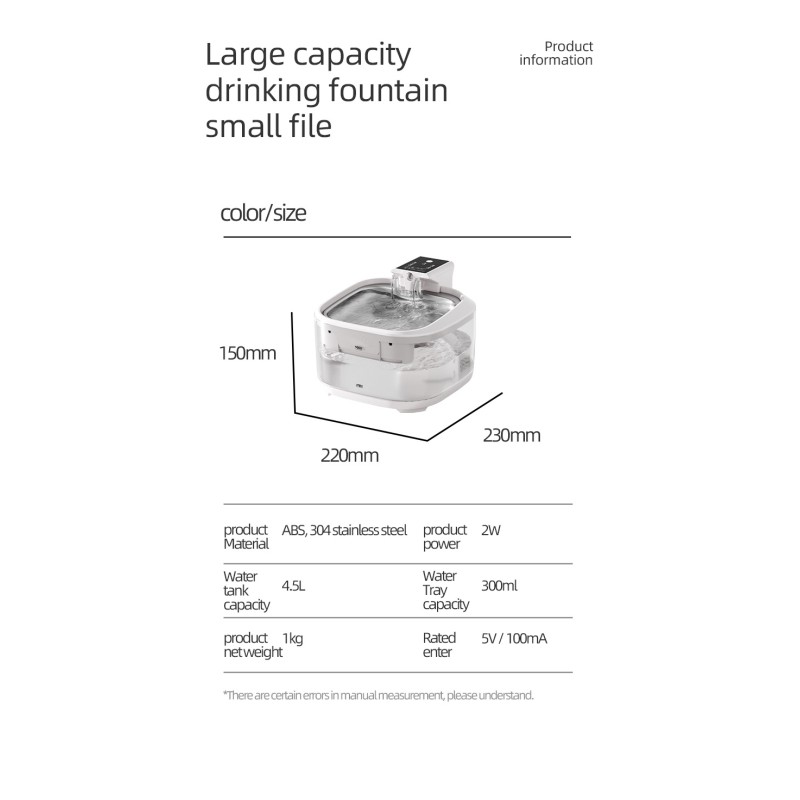 Large capacity drinking fountain small file

Product information

color/size

150mm

220mm

230mm

| product Material | ABS, 304 stainless steel | product power | 2W |
|---|---|---|---|
| Water tank capacity | 4.5L | Water Tray capacity | 300ml |
| product net weight | 1kg | Rated enter | 5V / 100mA |

*There are certain errors in manual measurement, please understand.